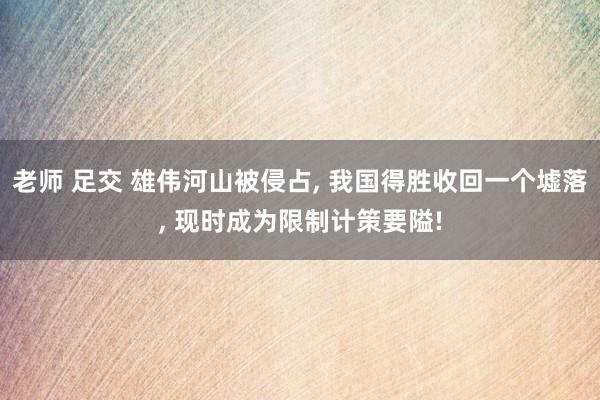 老师 足交 雄伟河山被侵占, 我国得胜收回一个墟落, 现时成为限制计策要隘!